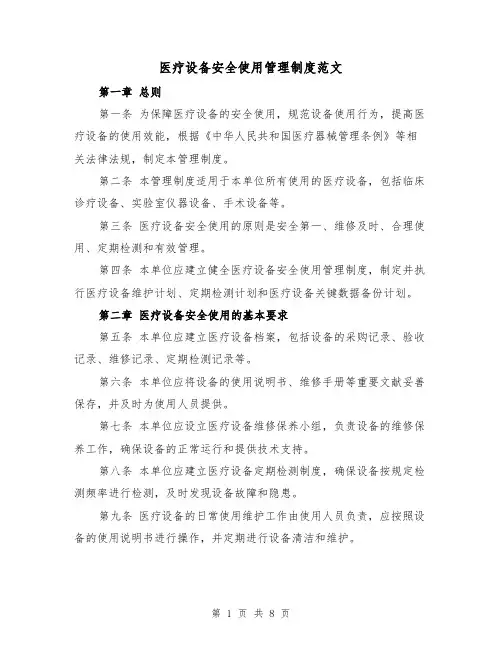 医疗设备安全使用管理制度范文

第一章 总则

第一条 为保障医疗设备的安全使用，规范设备使用行为，提高医疗设备的使用效能，根据《中华人民共和国医疗器械管理条例》等相关法律法规，制定本管理制度。

第二条 本管理制度适用于本单位所有使用的医疗设备，包括临床诊疗设备、实验室仪器设备、手术设备等。

第三条 医疗设备安全使用的原则是安全第一、维修及时、合理使用、定期检测和有效管理。

第四条 本单位应建立健全医疗设备安全使用管理制度，制定并执行医疗设备维护计划、定期检测计划和医疗设备关键数据备份计划。

第二章 医疗设备安全使用的基本要求

第五条 本单位应建立医疗设备档案，包括设备的采购记录、验收记录、维修记录、定期检测记录等。

第六条 本单位应将设备的使用说明书、维修手册等重要文献妥善保存，并及时为使用人员提供。

第七条 本单位应设立医疗设备维修保养小组，负责设备的维修保养工作，确保设备的正常运行和提供技术支持。

第八条 本单位应建立医疗设备定期检测制度，确保设备按规定检测频率进行检测，及时发现设备故障和隐患。

第九条 医疗设备的日常使用维护工作由使用人员负责，应按照设备的使用说明书进行操作，并定期进行设备清洁和维护。

第 1 页 共 8 页